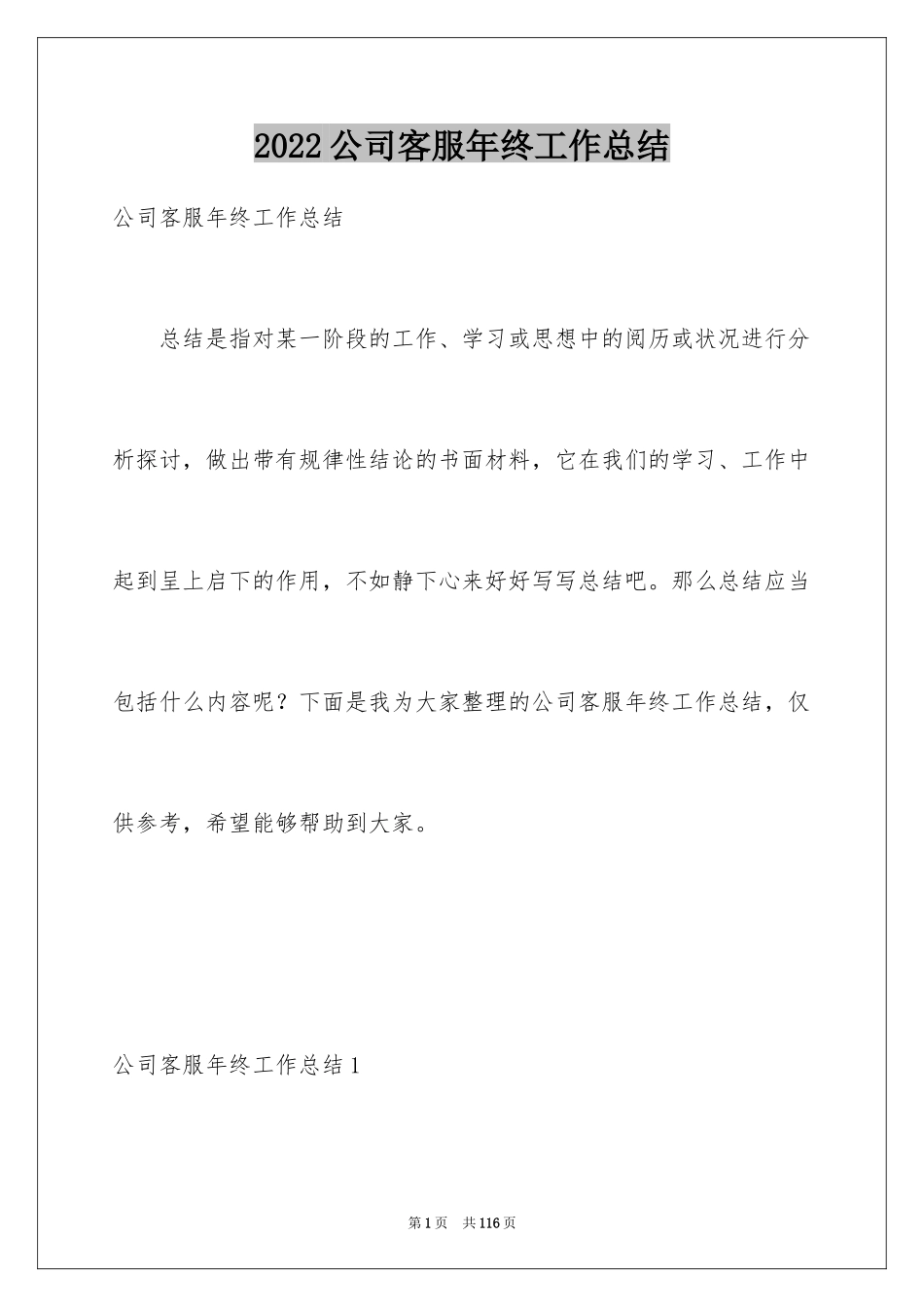 2022 公司客服年终工作总结

公司客服年终工作总结

总结是指对某一阶段的工作、学习或思想中的阅历或状况进行分析探讨，做出带有规律性结论的书面材料，它在我们的学习、工作中起到呈上启下的作用，不如静下心来好好写写总结吧。那么总结应当包括什么内容呢？下面是我为大家整理的公司客服年终工作总结，仅供参考，希望能够帮助到大家。

公司客服年终工作总结 1

第 1 页　共 116 页